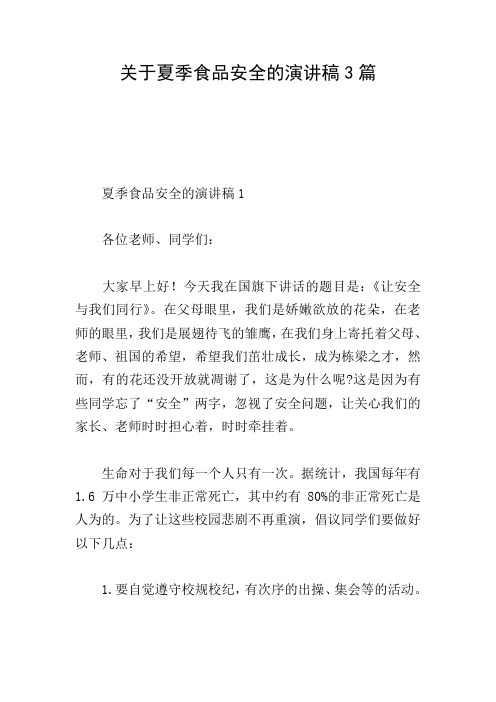 关于夏季食品安全的演讲稿3篇

夏季食品安全的演讲稿1

各位老师、同学们：

大家早上好！今天我在国旗下讲话的题目是：《让安全与我们同行》。在父母眼里，我们是娇嫩欲放的花朵，在老师的眼里，我们是展翅待飞的雏鹰，在我们身上寄托着父母、老师、祖国的希望，希望我们茁壮成长，成为栋梁之才，然而，有的花还没开放就凋谢了，这是为什么呢?这是因为有些同学忘了“安全”两字，忽视了安全问题，让关心我们的家长、老师时时担心着，时时牵挂着。

生命对于我们每一个人只有一次。据统计，我国每年有1.6 万中小学生非正常死亡，其中约有 80%的非正常死亡是人为的。为了让这些校园悲剧不再重演，倡议同学们要做好以下几点：

1.要自觉遵守校规校纪，有次序的出操、集会等的活动。